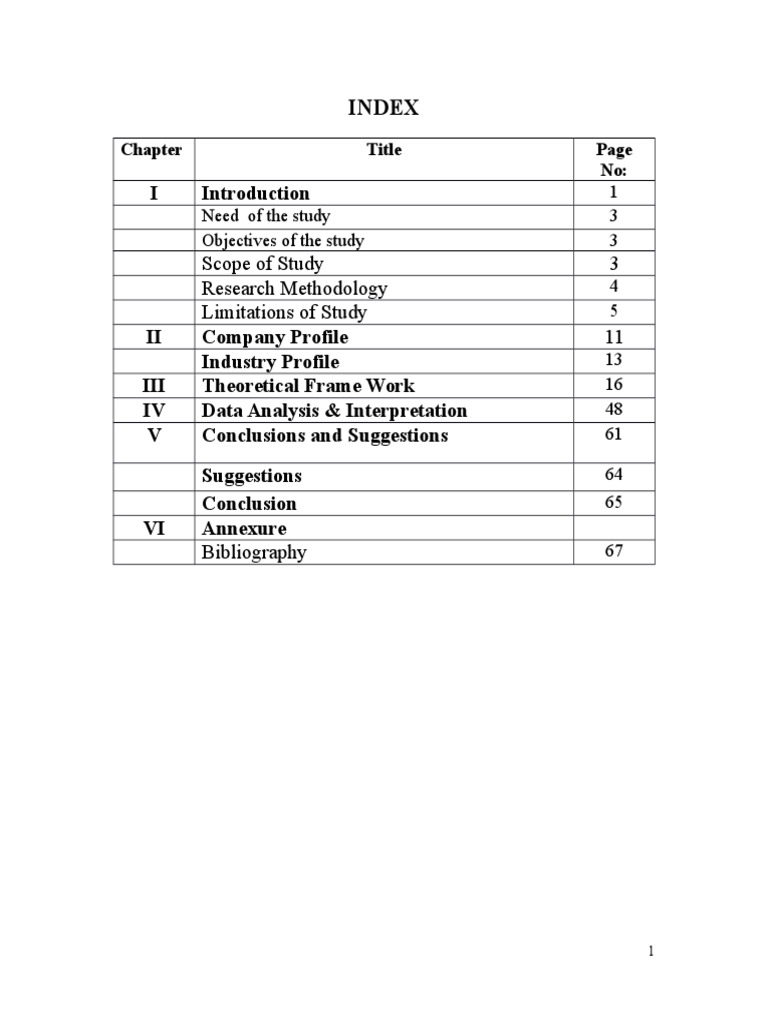 INDEX

| Chapter | Title | Page No: |
|---|---|---|
| I | Introduction | 1 |
| | Need of the study | 3 |
| | Objectives of the study | 3 |
| | Scope of Study | 3 |
| | Research Methodology | 4 |
| | Limitations of Study | 5 |
| II | Company Profile | 11 |
| | Industry Profile | 13 |
| III | Theoretical Frame Work | 16 |
| IV | Data Analysis & Interpretation | 48 |
| V | Conclusions and Suggestions | 61 |
| | Suggestions | 64 |
| | Conclusion | 65 |
| VI | Annexure | |
| | Bibliography | 67 |

1